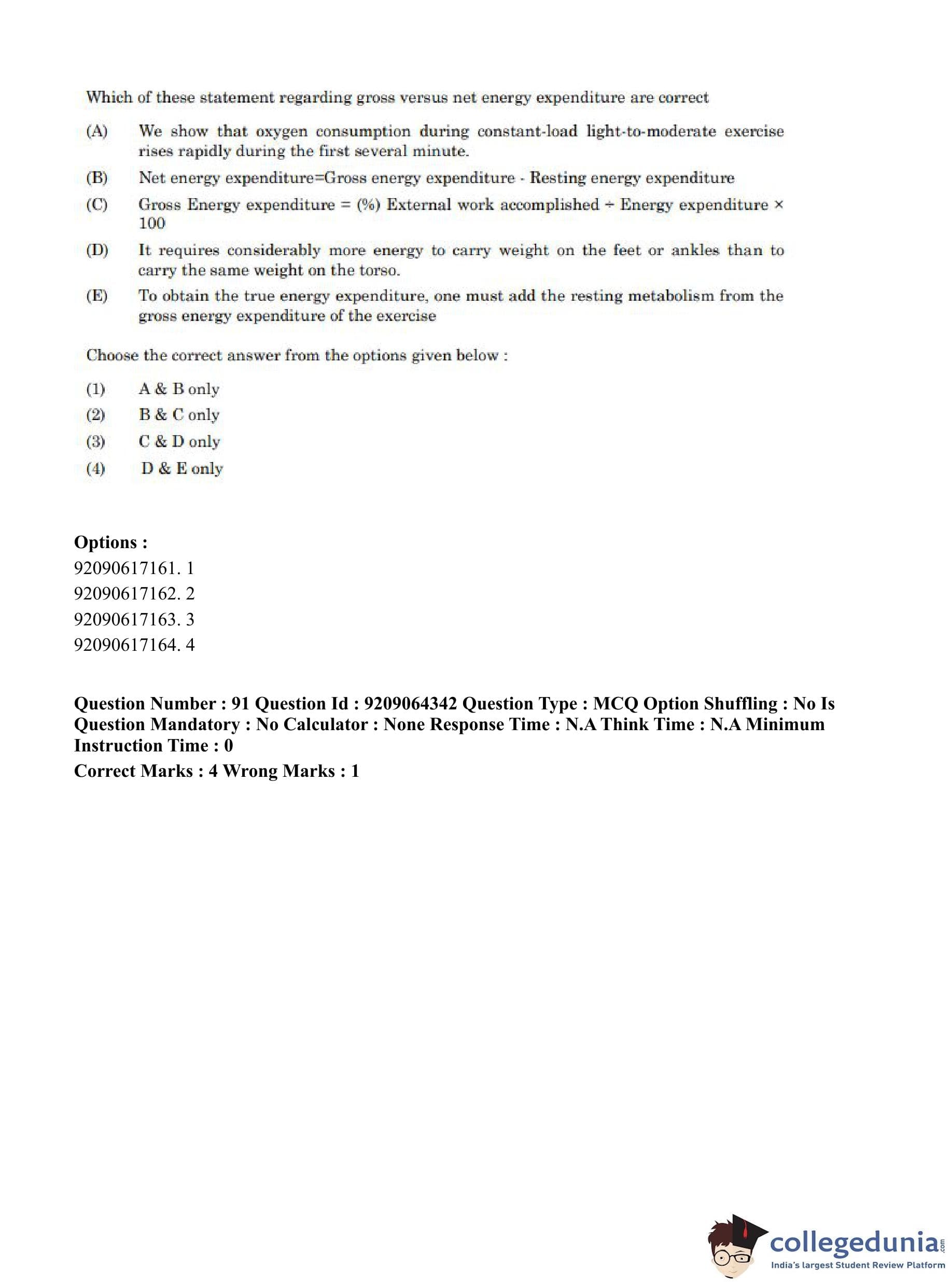 Which of these statement regarding gross versus net energy expenditure are correct

(A) We show that oxygen consumption during constant-load light-to-moderate exercise rises rapidly during the first several minute.

(B) Net energy expenditure=Gross energy expenditure - Resting energy expenditure

(C) Gross Energy expenditure = (%) External work accomplished ÷ Energy expenditure × 100

(D) It requires considerably more energy to carry weight on the feet or ankles than to carry the same weight on the torso.

(E) To obtain the true energy expenditure, one must add the resting metabolism from the gross energy expenditure of the exercise

Choose the correct answer from the options given below :

(1) A & B only
(2) B & C only
(3) C & D only
(4) D & E only

**Options :**
92090617161. 1
92090617162. 2
92090617163. 3
92090617164. 4

**Question Number : 91 Question Id : 9209064342 Question Type : MCQ Option Shuffling : No Is Question Mandatory : No Calculator : None Response Time : N.A Think Time : N.A Minimum Instruction Time : 0**

**Correct Marks : 4 Wrong Marks : 1**

collegedunia.com
India's largest Student Review Platform